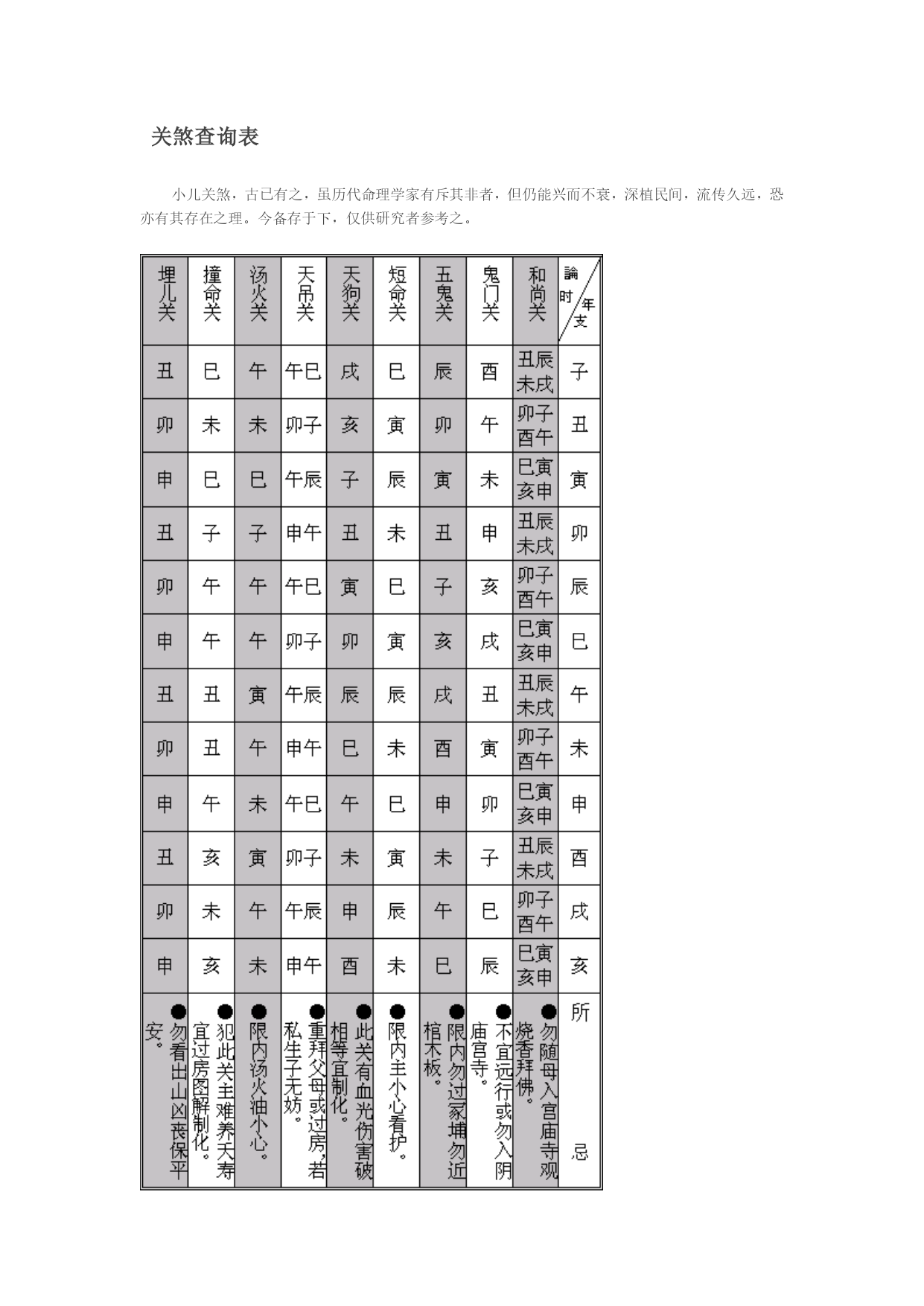 关煞查询表

小儿关煞，古已有之，虽历代命理学家有斥其非者，但仍能兴而不衰，深植民间，流传久远，恐亦有其存在之理。今备存于下，仅供研究者参考之。

| 論时／年支 | 和尚关 | 鬼门关 | 五鬼关 | 短命关 | 天狗关 | 天吊关 | 汤火关 | 撞命关 | 埋儿关 |
|---|---|---|---|---|---|---|---|---|---|
| 子 | 丑辰未戌 | 酉 | 辰 | 巳 | 戌 | 午巳 | 午 | 巳 | 丑 |
| 丑 | 卯子酉午 | 午 | 卯 | 寅 | 亥 | 卯子 | 未 | 未 | 卯 |
| 寅 | 巳寅亥申 | 未 | 寅 | 辰 | 子 | 午辰 | 巳 | 巳 | 申 |
| 卯 | 丑辰未戌 | 申 | 丑 | 未 | 丑 | 申午 | 子 | 子 | 丑 |
| 辰 | 卯子酉午 | 亥 | 子 | 巳 | 寅 | 午巳 | 午 | 午 | 卯 |
| 巳 | 巳寅亥申 | 戌 | 亥 | 寅 | 卯 | 卯子 | 午 | 午 | 申 |
| 午 | 丑辰未戌 | 丑 | 戌 | 辰 | 辰 | 午辰 | 寅 | 丑 | 丑 |
| 未 | 卯子酉午 | 寅 | 酉 | 未 | 巳 | 申午 | 午 | 丑 | 卯 |
| 申 | 巳寅亥申 | 卯 | 申 | 巳 | 午 | 午巳 | 未 | 午 | 申 |
| 酉 | 丑辰未戌 | 子 | 未 | 寅 | 未 | 卯子 | 寅 | 亥 | 丑 |
| 戌 | 卯子酉午 | 巳 | 午 | 辰 | 申 | 午辰 | 午 | 未 | 卯 |
| 亥 | 巳寅亥申 | 辰 | 巳 | 未 | 酉 | 申午 | 未 | 亥 | 申 |
| 所忌 | ●勿随母入宫庙寺观烧香拜佛。 | ●不宜远行或勿入阴庙宫寺。 | ●限内勿过冢埔勿近棺木板。 | ●限内主小心看护。 | ●此关有血光伤害破相等宜制化。 | ●重拜父母或过房，若私生子无妨。 | ●限内汤火油小心。 | ●犯此关主难养夭寿宜过房图解制化。 | ●勿看出山凶丧保平安。 |